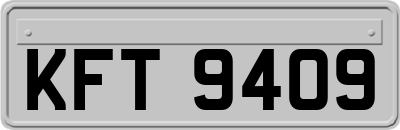 KFT 9409